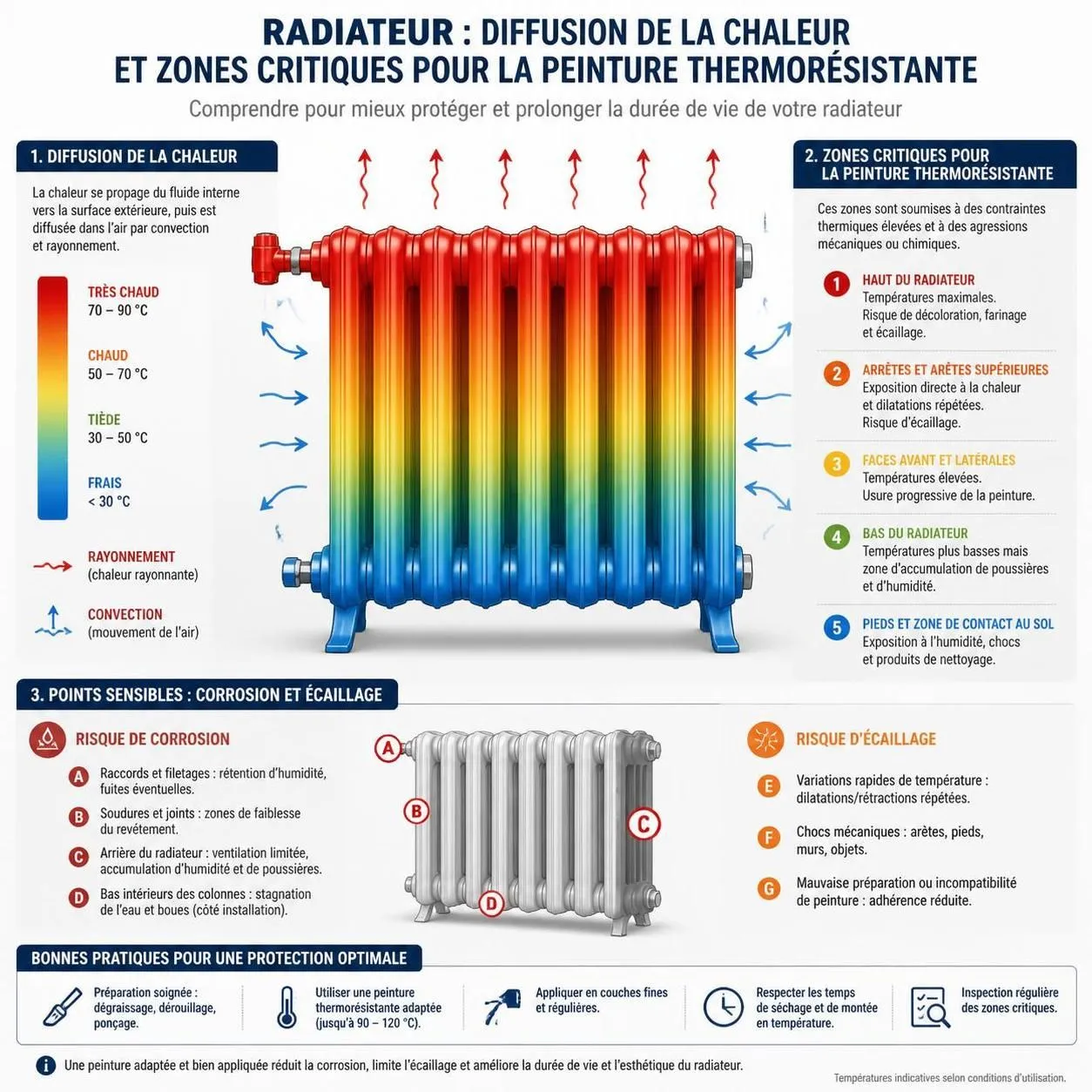 RADIATEUR : DIFFUSION DE LA CHALEUR
ET ZONES CRITIQUES POUR LA PEINTURE THERMORÉSISTANTE

Comprendre pour mieux protéger et prolonger la durée de vie de votre radiateur

1. DIFFUSION DE LA CHALEUR

La chaleur se propage du fluide interne vers la surface extérieure, puis est diffusée dans l'air par convection et rayonnement.

TRÈS CHAUD
70 – 90 °C

CHAUD
50 – 70 °C

TIÈDE
30 – 50 °C

FRAIS
< 30 °C

RAYONNEMENT
(chaleur rayonnante)

CONVECTION
(mouvement de l'air)

2. ZONES CRITIQUES POUR LA PEINTURE THERMORÉSISTANTE

Ces zones sont soumises à des contraintes thermiques élevées et à des agressions mécaniques ou chimiques.

1 HAUT DU RADIATEUR
Températures maximales.
Risque de décoloration, farinage et écaillage.

2 ARRÊTES ET ARÊTES SUPÉRIEURES
Exposition directe à la chaleur et dilatations répétées.
Risque d'écaillage.

3 FACES AVANT ET LATÉRALES
Températures élevées.
Usure progressive de la peinture.

4 BAS DU RADIATEUR
Températures plus basses mais zone d'accumulation de poussières et d'humidité.

5 PIEDS ET ZONE DE CONTACT AU SOL
Exposition à l'humidité, chocs et produits de nettoyage.

3. POINTS SENSIBLES : CORROSION ET ÉCAILLAGE

RISQUE DE CORROSION

A Raccords et filetages : rétention d'humidité, fuites éventuelles.

B Soudures et joints : zones de faiblesse du revêtement.

C Arrière du radiateur : ventilation limitée, accumulation d'humidité et de poussières.

D Bas intérieurs des colonnes : stagnation de l'eau et boues (côté installation).

A B C D

RISQUE D'ÉCAILLAGE

E Variations rapides de température : dilatations/rétractions répétées.

F Chocs mécaniques : arêtes, pieds, murs, objets.

G Mauvaise préparation ou incompatibilité de peinture : adhérence réduite.

BONNES PRATIQUES POUR UNE PROTECTION OPTIMALE

Préparation soignée : dégraissage, dérouillage, ponçage.

Utiliser une peinture thermorésistante adaptée (jusqu'à 90 – 120 °C).

Appliquer en couches fines et régulières.

Respecter les temps de séchage et de montée en température.

Inspection régulière des zones critiques.

Une peinture adaptée et bien appliquée réduit la corrosion, limite l'écaillage et améliore la durée de vie et l'esthétique du radiateur.

Températures indicatives selon conditions d'utilisation.